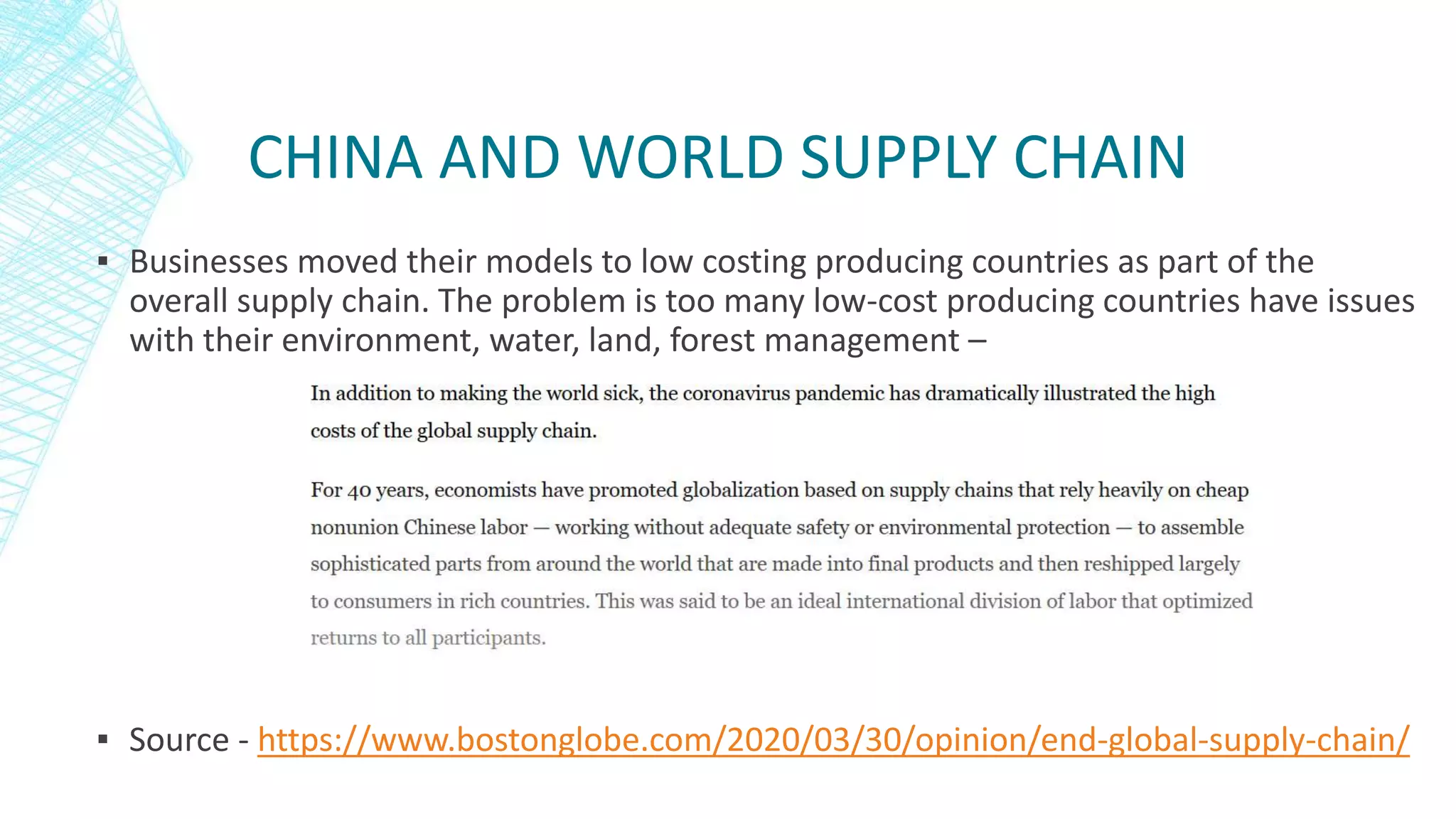 CHINA AND WORLD SUPPLY CHAIN

▪ Businesses moved their models to low costing producing countries as part of the overall supply chain. The problem is too many low-cost producing countries have issues with their environment, water, land, forest management –

In addition to making the world sick, the coronavirus pandemic has dramatically illustrated the high costs of the global supply chain.

For 40 years, economists have promoted globalization based on supply chains that rely heavily on cheap nonunion Chinese labor — working without adequate safety or environmental protection — to assemble sophisticated parts from around the world that are made into final products and then reshipped largely to consumers in rich countries. This was said to be an ideal international division of labor that optimized returns to all participants.

▪ Source - https://www.bostonglobe.com/2020/03/30/opinion/end-global-supply-chain/